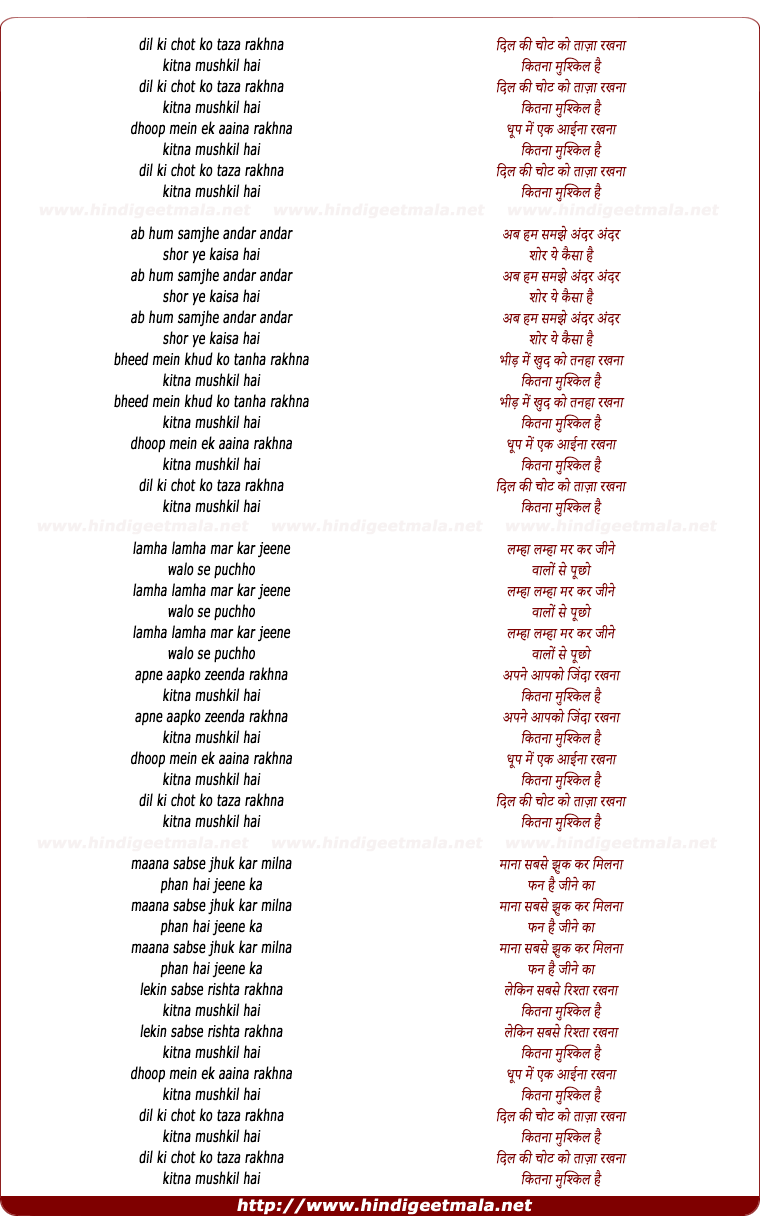 dil ki chot ko taza rakhna
kitna mushkil hai
dil ki chot ko taza rakhna
kitna mushkil hai
dhoop mein ek aaina rakhna
kitna mushkil hai
dil ki chot ko taza rakhna
kitna mushkil hai

www.hindigeetmala.net www.hindigeetmala.net www.hindigeetmala.net

ab hum samjhe andar andar
shor ye kaisa hai
ab hum samjhe andar andar
shor ye kaisa hai
ab hum samjhe andar andar
shor ye kaisa hai
bheed mein khud ko tanha rakhna
kitna mushkil hai
bheed mein khud ko tanha rakhna
kitna mushkil hai
dhoop mein ek aaina rakhna
kitna mushkil hai
dil ki chot ko taza rakhna
kitna mushkil hai

www.hindigeetmala.net www.hindigeetmala.net www.hindigeetmala.net

lamha lamha mar kar jeene
walo se puchho
lamha lamha mar kar jeene
walo se puchho
lamha lamha mar kar jeene
walo se puchho
apne aapko zeenda rakhna
kitna mushkil hai
apne aapko zeenda rakhna
kitna mushkil hai
dhoop mein ek aaina rakhna
kitna mushkil hai
dil ki chot ko taza rakhna
kitna mushkil hai

www.hindigeetmala.net www.hindigeetmala.net www.hindigeetmala.net

maana sabse jhuk kar milna
phan hai jeene ka
maana sabse jhuk kar milna
phan hai jeene ka
maana sabse jhuk kar milna
phan hai jeene ka
lekin sabse rishta rakhna
kitna mushkil hai
lekin sabse rishta rakhna
kitna mushkil hai
dhoop mein ek aaina rakhna
kitna mushkil hai
dil ki chot ko taza rakhna
kitna mushkil hai
dil ki chot ko taza rakhna
kitna mushkil hai

दिल की चोट को ताज़ा रखना
कितना मुश्किल है
दिल की चोट को ताज़ा रखना
कितना मुश्किल है
धूप में एक आईना रखना
कितना मुश्किल है
दिल की चोट को ताज़ा रखना
कितना मुश्किल है

अब हम समझे अंदर अंदर
शोर ये कैसा है
अब हम समझे अंदर अंदर
शोर ये कैसा है
अब हम समझे अंदर अंदर
शोर ये कैसा है
भीड़ में खुद को तनहा रखना
कितना मुश्किल है
भीड़ में खुद को तनहा रखना
कितना मुश्किल है
धूप में एक आईना रखना
कितना मुश्किल है
दिल की चोट को ताज़ा रखना
कितना मुश्किल है

लम्हा लम्हा मर कर जीने
वालों से पूछो
लम्हा लम्हा मर कर जीने
वालों से पूछो
लम्हा लम्हा मर कर जीने
वालों से पूछो
अपने आपको जिंदा रखना
कितना मुश्किल है
अपने आपको जिंदा रखना
कितना मुश्किल है
धूप में एक आईना रखना
कितना मुश्किल है
दिल की चोट को ताज़ा रखना
कितना मुश्किल है

माना सबसे झुक कर मिलना
फन है जीने का
माना सबसे झुक कर मिलना
फन है जीने का
माना सबसे झुक कर मिलना
फन है जीने का
लेकिन सबसे रिश्ता रखना
कितना मुश्किल है
लेकिन सबसे रिश्ता रखना
कितना मुश्किल है
धूप में एक आईना रखना
कितना मुश्किल है
दिल की चोट को ताज़ा रखना
कितना मुश्किल है
दिल की चोट को ताज़ा रखना
कितना मुश्किल है

http://www.hindigeetmala.net